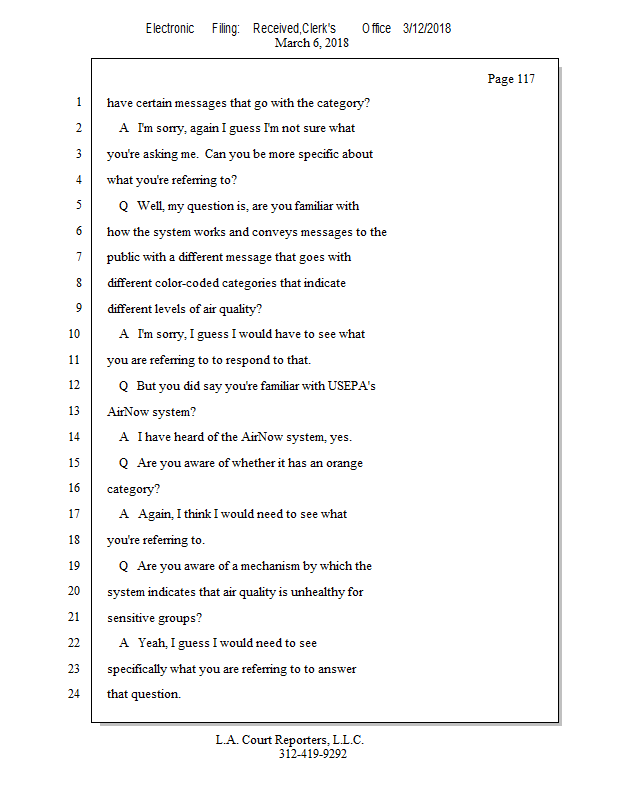 Electronic Filing: Received,Clerk's Office 3/12/2018
March 6, 2018

Page 117

1 have certain messages that go with the category?
2 A I'm sorry, again I guess I'm not sure what
3 you're asking me. Can you be more specific about
4 what you're referring to?
5 Q Well, my question is, are you familiar with
6 how the system works and conveys messages to the
7 public with a different message that goes with
8 different color-coded categories that indicate
9 different levels of air quality?
10 A I'm sorry, I guess I would have to see what
11 you are referring to to respond to that.
12 Q But you did say you're familiar with USEPA's
13 AirNow system?
14 A I have heard of the AirNow system, yes.
15 Q Are you aware of whether it has an orange
16 category?
17 A Again, I think I would need to see what
18 you're referring to.
19 Q Are you aware of a mechanism by which the
20 system indicates that air quality is unhealthy for
21 sensitive groups?
22 A Yeah, I guess I would need to see
23 specifically what you are referring to to answer
24 that question.

L.A. Court Reporters, L.L.C.
312-419-9292